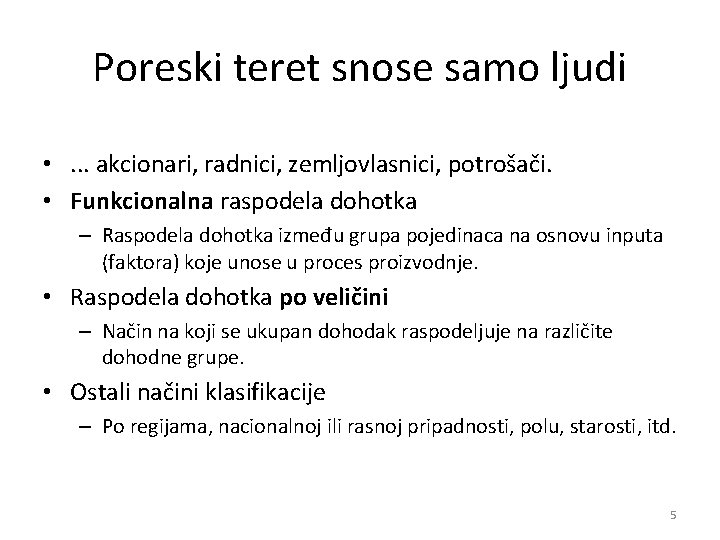 Poreski teret snose samo ljudi

• ... akcionari, radnici, zemljovlasnici, potrošači.
• Funkcionalna raspodela dohotka
– Raspodela dohotka između grupa pojedinaca na osnovu inputa (faktora) koje unose u proces proizvodnje.
• Raspodela dohotka po veličini
– Način na koji se ukupan dohodak raspodeljuje na različite dohodne grupe.
• Ostali načini klasifikacije
– Po regijama, nacionalnoj ili rasnoj pripadnosti, polu, starosti, itd.

5